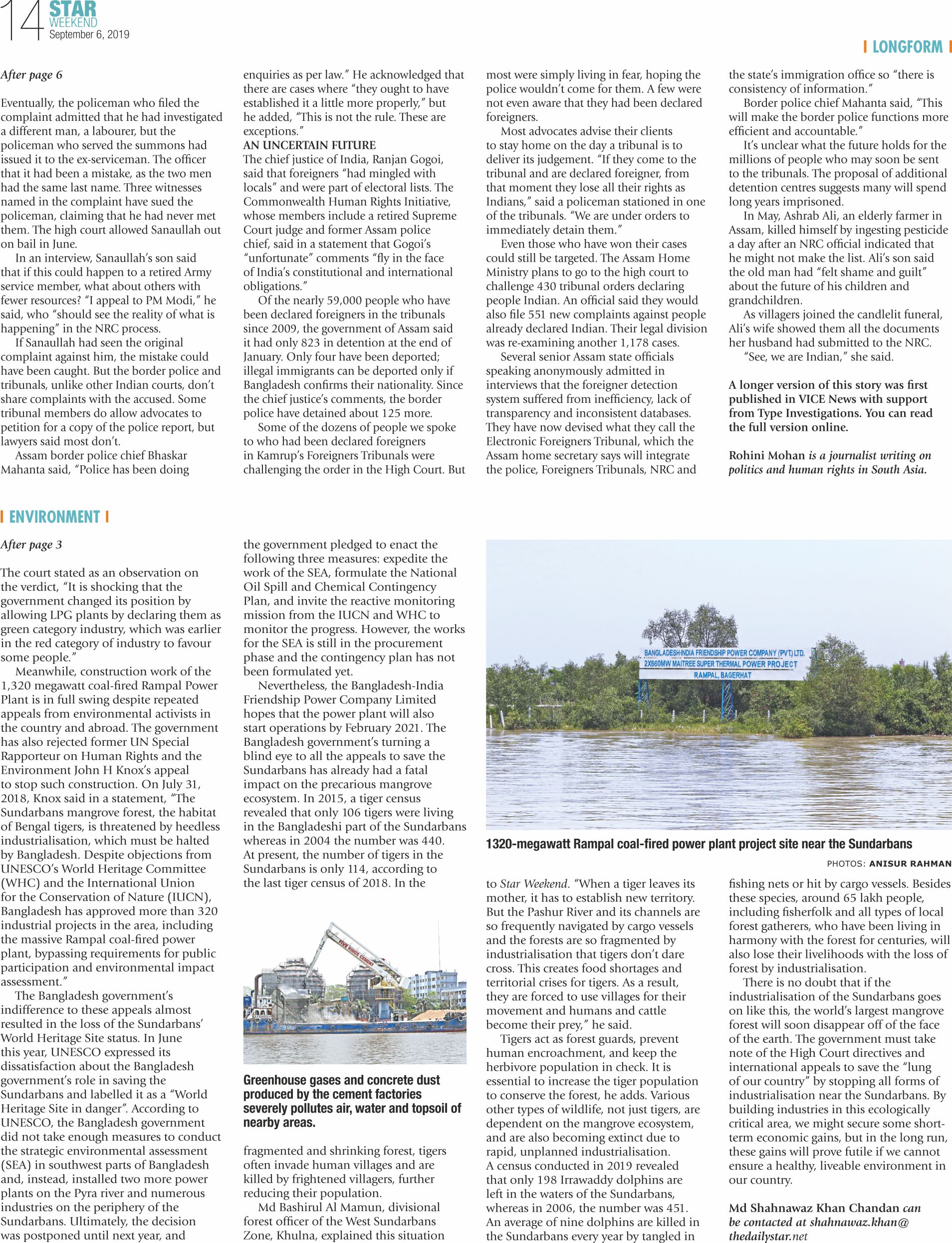 14 STAR WEEKEND
September 6, 2019

LONGFORM

After page 6

Eventually, the policeman who filed the complaint admitted that he had investigated a different man, a labourer, but the policeman who served the summons had issued it to the ex-serviceman. The officer that it had been a mistake, as the two men had the same last name. Three witnesses named in the complaint have sued the policeman, claiming that he had never met them. The high court allowed Sanaullah out on bail in June.

In an interview, Sanaullah's son said that if this could happen to a retired Army service member, what about others with fewer resources? "I appeal to PM Modi," he said, who "should see the reality of what is happening" in the NRC process.

If Sanaullah had seen the original complaint against him, the mistake could have been caught. But the border police and tribunals, unlike other Indian courts, don't share complaints with the accused. Some tribunal members do allow advocates to petition for a copy of the police report, but lawyers said most don't.

Assam border police chief Bhaskar Mahanta said, "Police has been doing enquiries as per law." He acknowledged that there are cases where "they ought to have established it a little more properly," but he added, "This is not the rule. These are exceptions."

AN UNCERTAIN FUTURE
The chief justice of India, Ranjan Gogoi, said that foreigners "had mingled with locals" and were part of electoral lists. The Commonwealth Human Rights Initiative, whose members include a retired Supreme Court judge and former Assam police chief, said in a statement that Gogoi's "unfortunate" comments "fly in the face of India's constitutional and international obligations."

Of the nearly 59,000 people who have been declared foreigners in the tribunals since 2009, the government of Assam said it had only 823 in detention at the end of January. Only four have been deported; illegal immigrants can be deported only if Bangladesh confirms their nationality. Since the chief justice's comments, the border police have detained about 125 more.

Some of the dozens of people we spoke to who had been declared foreigners in Kamrup's Foreigners Tribunals were challenging the order in the High Court. But most were simply living in fear, hoping the police wouldn't come for them. A few were not even aware that they had been declared foreigners.

Most advocates advise their clients to stay home on the day a tribunal is to deliver its judgement. "If they come to the tribunal and are declared foreigner, from that moment they lose all their rights as Indians," said a policeman stationed in one of the tribunals. "We are under orders to immediately detain them."

Even those who have won their cases could still be targeted. The Assam Home Ministry plans to go to the high court to challenge 430 tribunal orders declaring people Indian. An official said they would also file 551 new complaints against people already declared Indian. Their legal division was re-examining another 1,178 cases.

Several senior Assam state officials speaking anonymously admitted in interviews that the foreigner detection system suffered from inefficiency, lack of transparency and inconsistent databases. They have now devised what they call the Electronic Foreigners Tribunal, which the Assam home secretary says will integrate the police, Foreigners Tribunals, NRC and the state's immigration office so "there is consistency of information."

Border police chief Mahanta said, "This will make the border police functions more efficient and accountable."

It's unclear what the future holds for the millions of people who may soon be sent to the tribunals. The proposal of additional detention centres suggests many will spend long years imprisoned.

In May, Ashrab Ali, an elderly farmer in Assam, killed himself by ingesting pesticide a day after an NRC official indicated that he might not make the list. Ali's son said the old man had "felt shame and guilt" about the future of his children and grandchildren.

As villagers joined the candlelit funeral, Ali's wife showed them all the documents her husband had submitted to the NRC.

"See, we are Indian," she said.

A longer version of this story was first published in VICE News with support from Type Investigations. You can read the full version online.

Rohini Mohan is a journalist writing on politics and human rights in South Asia.

ENVIRONMENT

After page 3

The court stated as an observation on the verdict, "It is shocking that the government changed its position by allowing LPG plants by declaring them as green category industry, which was earlier in the red category of industry to favour some people."

Meanwhile, construction work of the 1,320 megawatt coal-fired Rampal Power Plant is in full swing despite repeated appeals from environmental activists in the country and abroad. The government has also rejected former UN Special Rapporteur on Human Rights and the Environment John H Knox's appeal to stop such construction. On July 31, 2018, Knox said in a statement, "The Sundarbans mangrove forest, the habitat of Bengal tigers, is threatened by heedless industrialisation, which must be halted by Bangladesh. Despite objections from UNESCO's World Heritage Committee (WHC) and the International Union for the Conservation of Nature (IUCN), Bangladesh has approved more than 320 industrial projects in the area, including the massive Rampal coal-fired power plant, bypassing requirements for public participation and environmental impact assessment."

The Bangladesh government's indifference to these appeals almost resulted in the loss of the Sundarbans' World Heritage Site status. In June this year, UNESCO expressed its dissatisfaction about the Bangladesh government's role in saving the Sundarbans and labelled it as a "World Heritage Site in danger". According to UNESCO, the Bangladesh government did not take enough measures to conduct the strategic environmental assessment (SEA) in southwest parts of Bangladesh and, instead, installed two more power plants on the Pyra river and numerous industries on the periphery of the Sundarbans. Ultimately, the decision was postponed until next year, and the government pledged to enact the following three measures: expedite the work of the SEA, formulate the National Oil Spill and Chemical Contingency Plan, and invite the reactive monitoring mission from the IUCN and WHC to monitor the progress. However, the works for the SEA is still in the procurement phase and the contingency plan has not been formulated yet.

Nevertheless, the Bangladesh-India Friendship Power Company Limited hopes that the power plant will also start operations by February 2021. The Bangladesh government's turning a blind eye to all the appeals to save the Sundarbans has already had a fatal impact on the precarious mangrove ecosystem. In 2015, a tiger census revealed that only 106 tigers were living in the Bangladeshi part of the Sundarbans whereas in 2004 the number was 440. At present, the number of tigers in the Sundarbans is only 114, according to the last tiger census of 2018. In the

FIVE RINGS CEMENT

Greenhouse gases and concrete dust produced by the cement factories severely pollutes air, water and topsoil of nearby areas.

fragmented and shrinking forest, tigers often invade human villages and are killed by frightened villagers, further reducing their population.

Md Bashirul Al Mamun, divisional forest officer of the West Sundarbans Zone, Khulna, explained this situation

BANGLADESH-INDIA FRIENDSHIP POWER COMPANY (PVT) LTD.
2X660MW MAITREE SUPER THERMAL POWER PROJECT
RAMPAL, BAGERHAT

1320-megawatt Rampal coal-fired power plant project site near the Sundarbans

PHOTOS: ANISUR RAHMAN

to Star Weekend. "When a tiger leaves its mother, it has to establish new territory. But the Pashur River and its channels are so frequently navigated by cargo vessels and the forests are so fragmented by industrialisation that tigers don't dare cross. This creates food shortages and territorial crises for tigers. As a result, they are forced to use villages for their movement and humans and cattle become their prey," he said.

Tigers act as forest guards, prevent human encroachment, and keep the herbivore population in check. It is essential to increase the tiger population to conserve the forest, he adds. Various other types of wildlife, not just tigers, are dependent on the mangrove ecosystem, and are also becoming extinct due to rapid, unplanned industrialisation. A census conducted in 2019 revealed that only 198 Irrawaddy dolphins are left in the waters of the Sundarbans, whereas in 2006, the number was 451. An average of nine dolphins are killed in the Sundarbans every year by tangled in fishing nets or hit by cargo vessels. Besides these species, around 65 lakh people, including fisherfolk and all types of local forest gatherers, who have been living in harmony with the forest for centuries, will also lose their livelihoods with the loss of forest by industrialisation.

There is no doubt that if the industrialisation of the Sundarbans goes on like this, the world's largest mangrove forest will soon disappear off of the face of the earth. The government must take note of the High Court directives and international appeals to save the "lung of our country" by stopping all forms of industrialisation near the Sundarbans. By building industries in this ecologically critical area, we might secure some short-term economic gains, but in the long run, these gains will prove futile if we cannot ensure a healthy, liveable environment in our country.

Md Shahnawaz Khan Chandan can be contacted at shahnawaz.khan@thedailystar.net